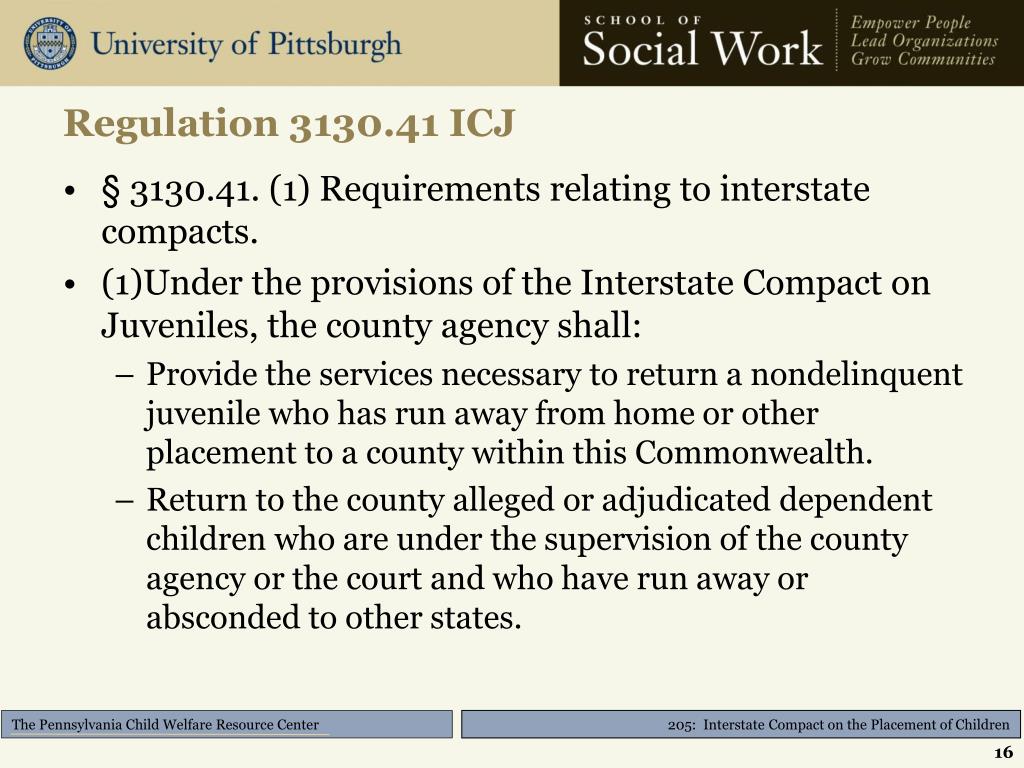 University of Pittsburgh

SCHOOL OF
Social Work

Empower People
Lead Organizations
Grow Communities

Regulation 3130.41 ICJ

• § 3130.41. (1) Requirements relating to interstate compacts.
• (1)Under the provisions of the Interstate Compact on Juveniles, the county agency shall:
– Provide the services necessary to return a nondelinquent juvenile who has run away from home or other placement to a county within this Commonwealth.
– Return to the county alleged or adjudicated dependent children who are under the supervision of the county agency or the court and who have run away or absconded to other states.

The Pennsylvania Child Welfare Resource Center

205: Interstate Compact on the Placement of Children

16